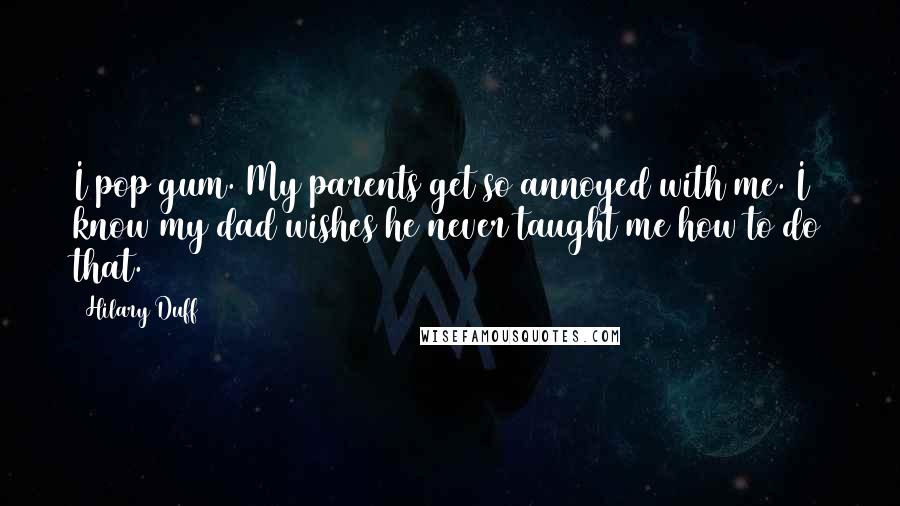 I pop gum. My parents get so annoyed with me. I know my dad wishes he never taught me how to do that.

Hilary Duff

WISEFAMOUSQUOTES.COM